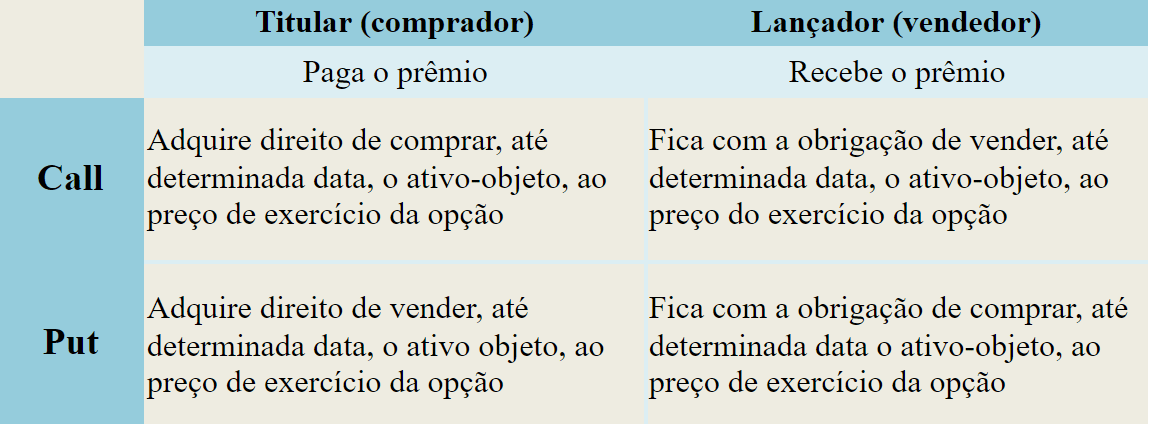 |  | Titular (comprador) | Lançador (vendedor) |
|---|---|---|
|  | Paga o prêmio | Recebe o prêmio |
| Call | Adquire direito de comprar, até determinada data, o ativo-objeto, ao preço de exercício da opção | Fica com a obrigação de vender, até determinada data, o ativo-objeto, ao preço do exercício da opção |
| Put | Adquire direito de vender, até determinada data, o ativo objeto, ao preço de exercício da opção | Fica com a obrigação de comprar, até determinada data o ativo-objeto, ao preço de exercício da opção |